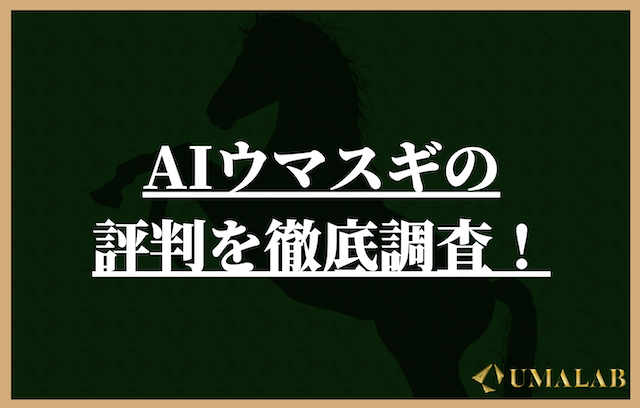 AIウマスギの
評判を徹底調査！

UMALAB